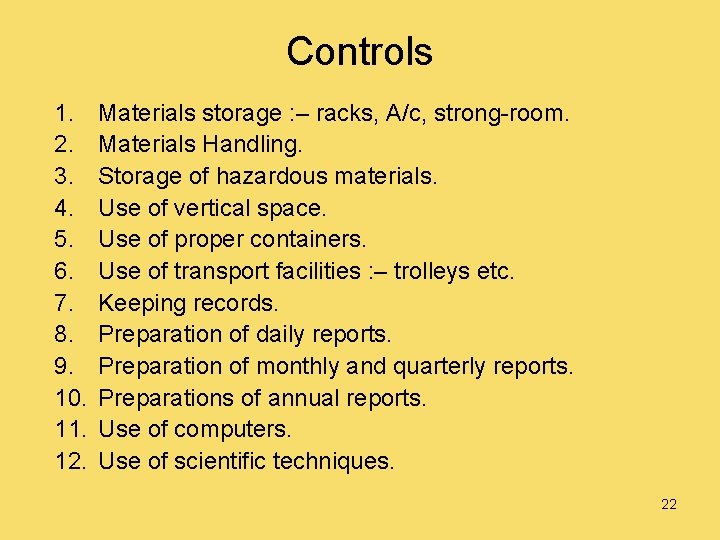 Controls

1. Materials storage :– racks, A/c, strong-room.
2. Materials Handling.
3. Storage of hazardous materials.
4. Use of vertical space.
5. Use of proper containers.
6. Use of transport facilities :– trolleys etc.
7. Keeping records.
8. Preparation of daily reports.
9. Preparation of monthly and quarterly reports.
10. Preparations of annual reports.
11. Use of computers.
12. Use of scientific techniques.

22